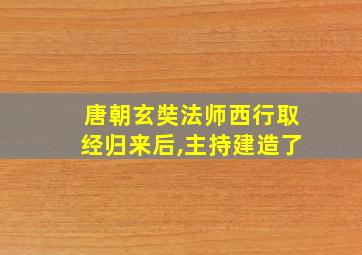 唐朝玄奘法师西行取经归来后,主持建造了